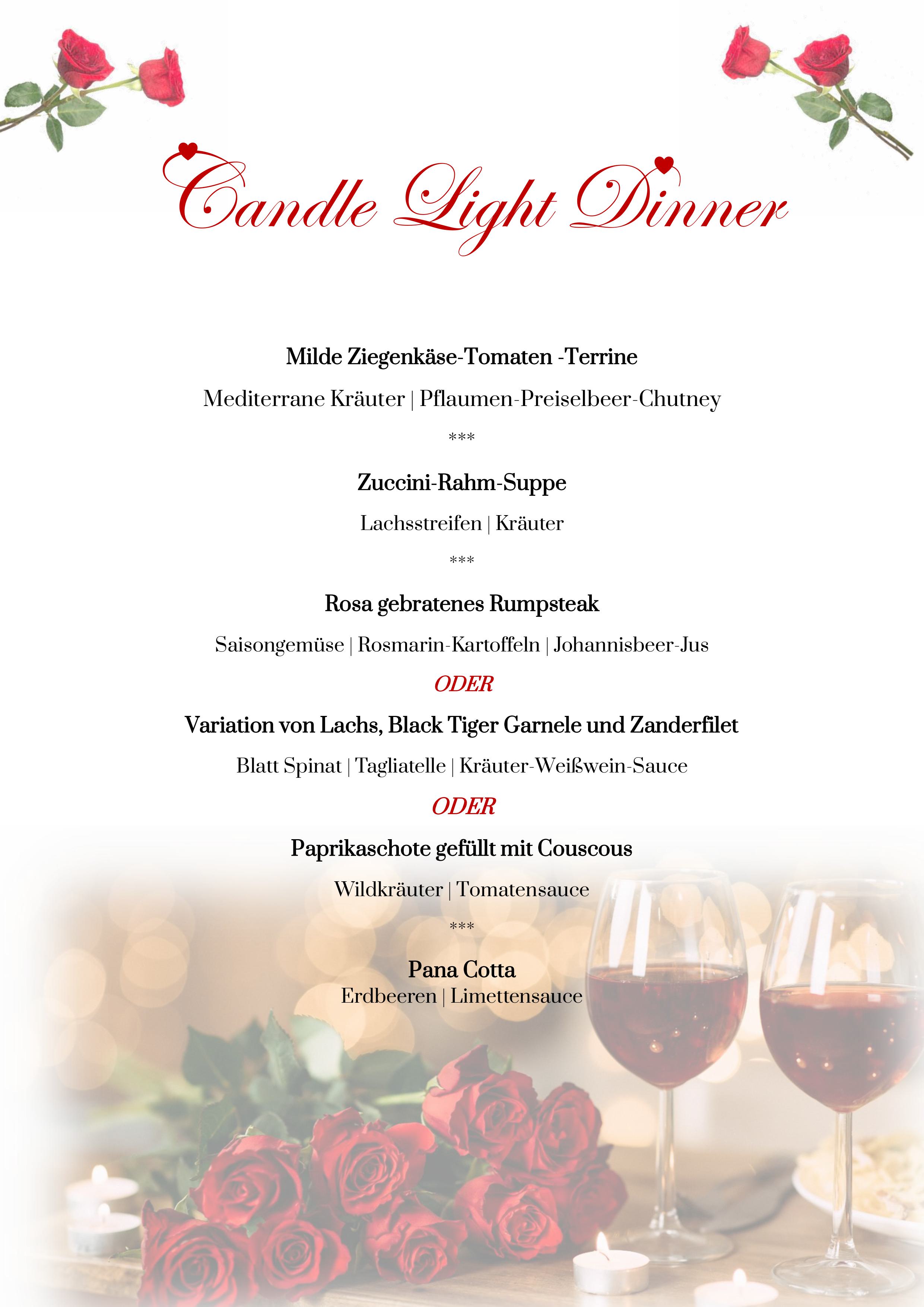 Candle Light Dinner

Milde Ziegenkäse-Tomaten -Terrine

Mediterrane Kräuter | Pflaumen-Preiselbeer-Chutney

***

Zuccini-Rahm-Suppe

Lachsstreifen | Kräuter

***

Rosa gebratenes Rumpsteak

Saisongemüse | Rosmarin-Kartoffeln | Johannisbeer-Jus

ODER

Variation von Lachs, Black Tiger Garnele und Zanderfilet

Blatt Spinat | Tagliatelle | Kräuter-Weißwein-Sauce

ODER

Paprikaschote gefüllt mit Couscous

Wildkräuter | Tomatensauce

***

Pana Cotta
Erdbeeren | Limettensauce